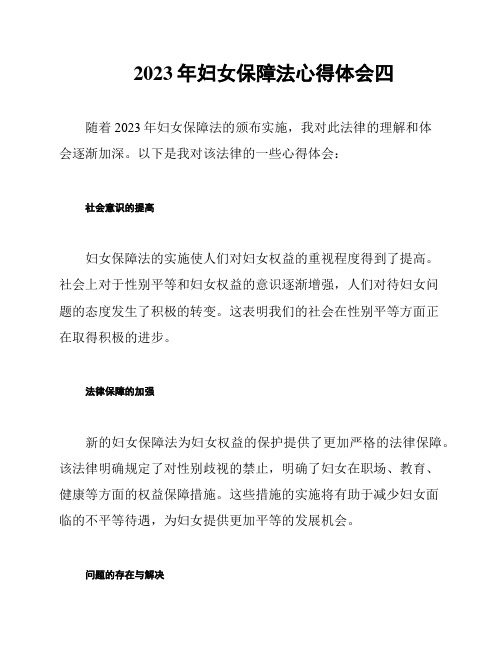 2023 年妇女保障法心得体会四

随着 2023 年妇女保障法的颁布实施，我对此法律的理解和体会逐渐加深。以下是我对该法律的一些心得体会：

社会意识的提高

妇女保障法的实施使人们对妇女权益的重视程度得到了提高。社会上对于性别平等和妇女权益的意识逐渐增强，人们对待妇女问题的态度发生了积极的转变。这表明我们的社会在性别平等方面正在取得积极的进步。

法律保障的加强

新的妇女保障法为妇女权益的保护提供了更加严格的法律保障。该法律明确规定了对性别歧视的禁止，明确了妇女在职场、教育、健康等方面的权益保障措施。这些措施的实施将有助于减少妇女面临的不平等待遇，为妇女提供更加平等的发展机会。

问题的存在与解决